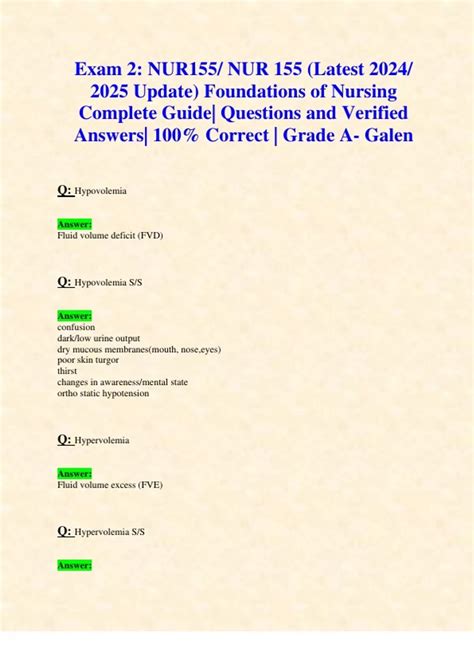 Exam 2: NUR155/ NUR 155 (Latest 2024/ 2025 Update) Foundations of Nursing Complete Guide| Questions and Verified Answers| 100% Correct | Grade A- Galen

Q: Hypovolemia

Answer:
Fluid volume deficit (FVD)

Q: Hypovolemia S/S

Answer:
confusion
dark/low urine output
dry mucous membranes(mouth, nose,eyes)
poor skin turgor
thirst
changes in awareness/mental state
ortho static hypotension

Q: Hypervolemia

Answer:
Fluid volume excess (FVE)

Q: Hypervolemia S/S

Answer: